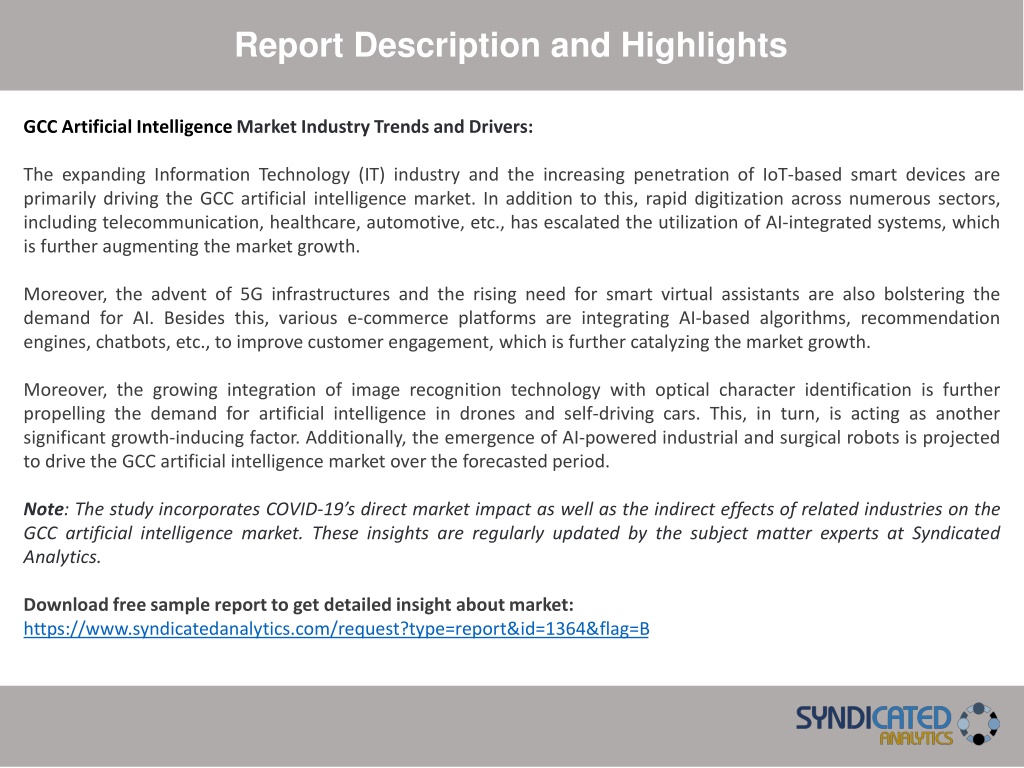 Report Description and Highlights

GCC Artificial Intelligence Market Industry Trends and Drivers:

The expanding Information Technology (IT) industry and the increasing penetration of IoT-based smart devices are primarily driving the GCC artificial intelligence market. In addition to this, rapid digitization across numerous sectors, including telecommunication, healthcare, automotive, etc., has escalated the utilization of AI-integrated systems, which is further augmenting the market growth.

Moreover, the advent of 5G infrastructures and the rising need for smart virtual assistants are also bolstering the demand for AI. Besides this, various e-commerce platforms are integrating AI-based algorithms, recommendation engines, chatbots, etc., to improve customer engagement, which is further catalyzing the market growth.

Moreover, the growing integration of image recognition technology with optical character identification is further propelling the demand for artificial intelligence in drones and self-driving cars. This, in turn, is acting as another significant growth-inducing factor. Additionally, the emergence of AI-powered industrial and surgical robots is projected to drive the GCC artificial intelligence market over the forecasted period.

Note: The study incorporates COVID-19's direct market impact as well as the indirect effects of related industries on the GCC artificial intelligence market. These insights are regularly updated by the subject matter experts at Syndicated Analytics.

Download free sample report to get detailed insight about market:
https://www.syndicatedanalytics.com/request?type=report&id=1364&flag=B

SYNDICATED ANALYTICS